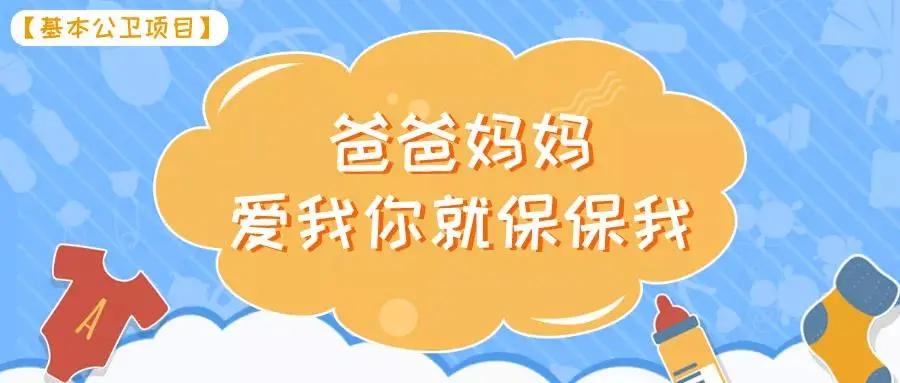 【基本公卫项目】

爸爸妈妈
爱我你就保保我

A